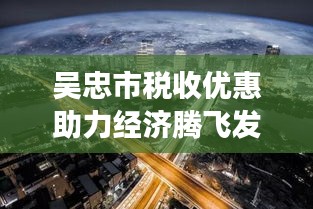 吴忠市税收优惠
助力经济腾飞发